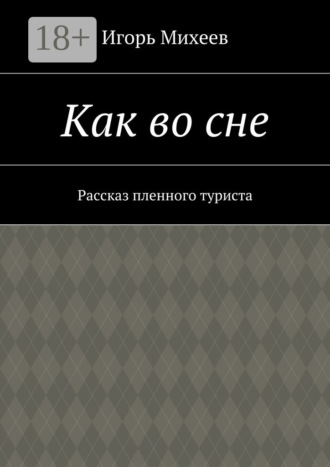 18+
Игорь Михеев

Как во сне

Рассказ пленного туриста